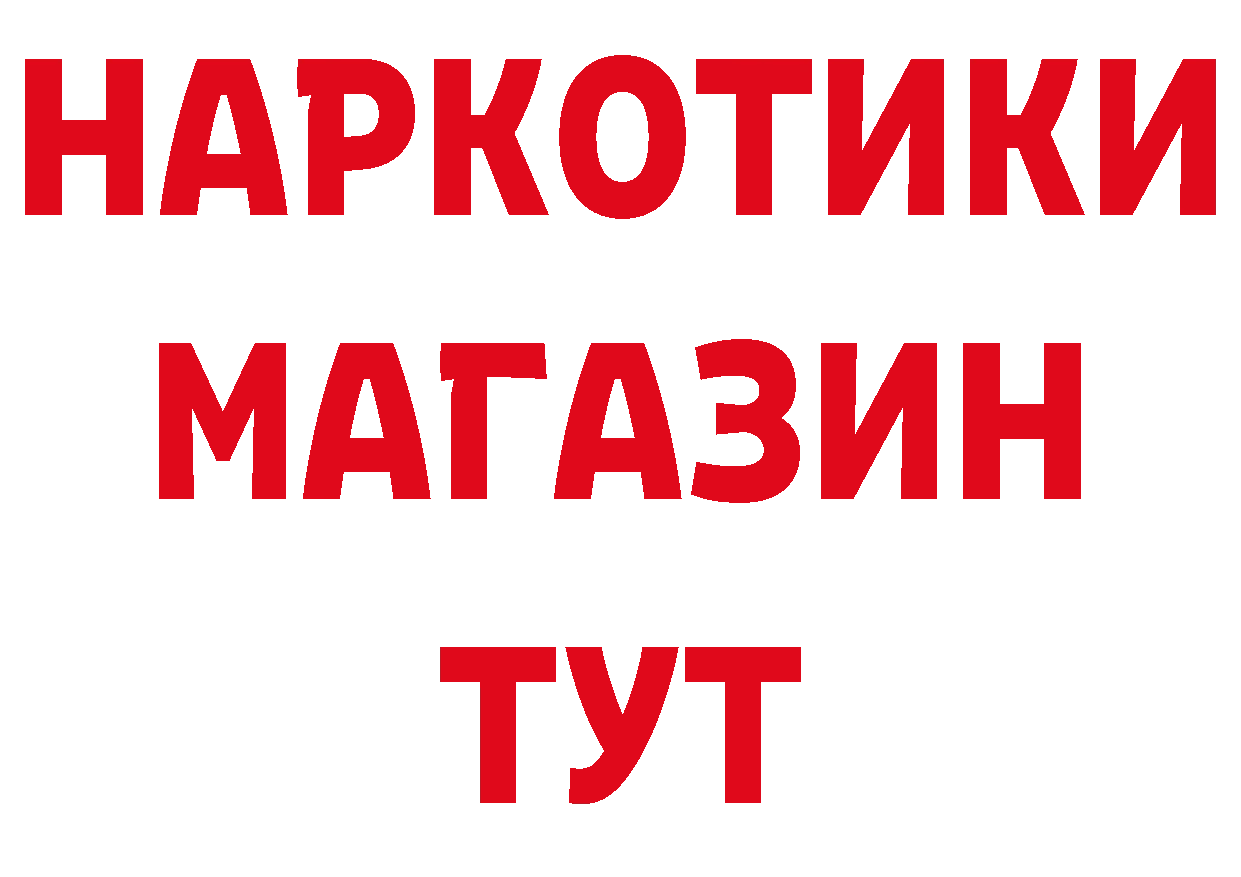 НАРКОТИКИ
МАГАЗИН
ТУТ